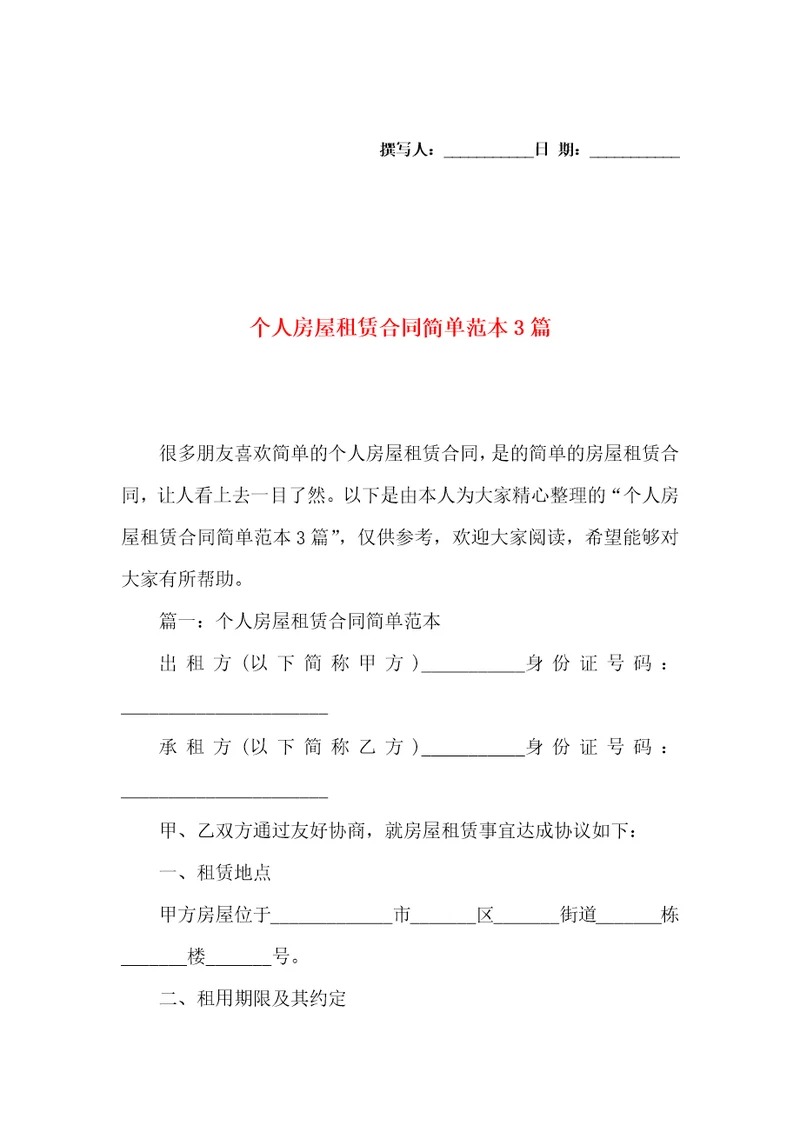 撰写人：__________日 期：__________

个人房屋租赁合同简单范本3篇

很多朋友喜欢简单的个人房屋租赁合同，是的简单的房屋租赁合同，让人看上去一目了然。以下是由本人为大家精心整理的“个人房屋租赁合同简单范本3篇”，仅供参考，欢迎大家阅读，希望能够对大家有所帮助。

篇一：个人房屋租赁合同简单范本

出租方（以下简称甲方）__________身份证号码：____________________

承租方（以下简称乙方）__________身份证号码：____________________

甲、乙双方通过友好协商，就房屋租赁事宜达成协议如下：

一、租赁地点

甲方房屋位于____________市______区______街道______栋______楼______号。

二、租用期限及其约定